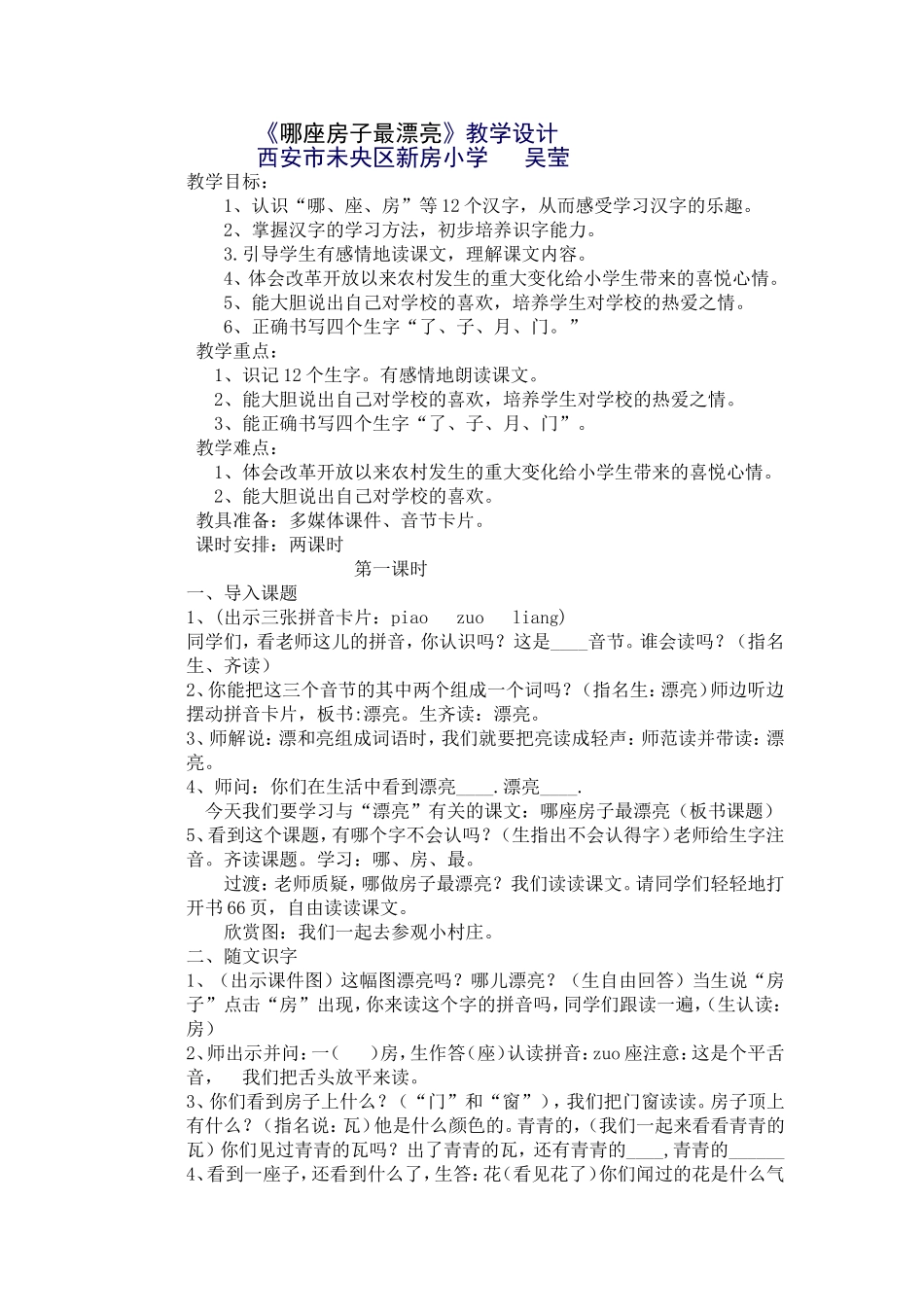 《哪座房子最漂亮》教学设计
西安市未央区新房小学　　吴莹

教学目标：
1、认识“哪、座、房”等12个汉字，从而感受学习汉字的乐趣。
2、掌握汉字的学习方法，初步培养识字能力。
3.引导学生有感情地读课文，理解课文内容。
4、体会改革开放以来农村发生的重大变化给小学生带来的喜悦心情。
5、能大胆说出自己对学校的喜欢，培养学生对学校的热爱之情。
6、正确书写四个生字“了、子、月、门。”
教学重点：
1、识记12个生字。有感情地朗读课文。
2、能大胆说出自己对学校的喜欢，培养学生对学校的热爱之情。
3、能正确书写四个生字“了、子、月、门”。
教学难点：
1、体会改革开放以来农村发生的重大变化给小学生带来的喜悦心情。
2、能大胆说出自己对学校的喜欢。
教具准备：多媒体课件、音节卡片。
课时安排：两课时
第一课时
一、导入课题
1、(出示三张拼音卡片：piao　zuo　liang)
同学们，看老师这儿的拼音，你认识吗？这是____音节。谁会读吗？（指名生、齐读）
2、你能把这三个音节的其中两个组成一个词吗？（指名生：漂亮）师边听边摆动拼音卡片，板书：漂亮。生齐读：漂亮。
3、师解说：漂和亮组成词语时，我们就要把亮读成轻声：师范读并带读：漂亮。
4、师问：你们在生活中看到漂亮____.漂亮____.
今天我们要学习与“漂亮”有关的课文：哪座房子最漂亮（板书课题）
5、看到这个课题，有哪个字不会认吗？（生指出不会认得字）老师给生字注音。齐读课题。学习：哪、房、最。
过渡：老师质疑，哪做房子最漂亮？我们读读课文。请同学们轻轻地打开书66页，自由读读课文。
欣赏图：我们一起去参观小村庄。
二、随文识字
1、（出示课件图）这幅图漂亮吗？哪儿漂亮？（生自由回答）当生说“房子”点击“房”出现，你来读这个字的拼音吗，同学们跟读一遍，(生认读：房)
2、师出示并问：一(　　)房，生作答(座)认读拼音：zuo座注意：这是个平舌音，　我们把舌头放平来读。
3、你们看到房子上什么？（“门”和“窗”），我们把门窗读读。房子顶上有什么？（指名说：瓦）他是什么颜色的。青青的，(我们一起来看看青青的瓦）你们见过青青的瓦吗？出了青青的瓦，还有青青的____，青青的______
4、看到一座子，还看到什么了，生答：花(看见花了)你们闻过的花是什么气